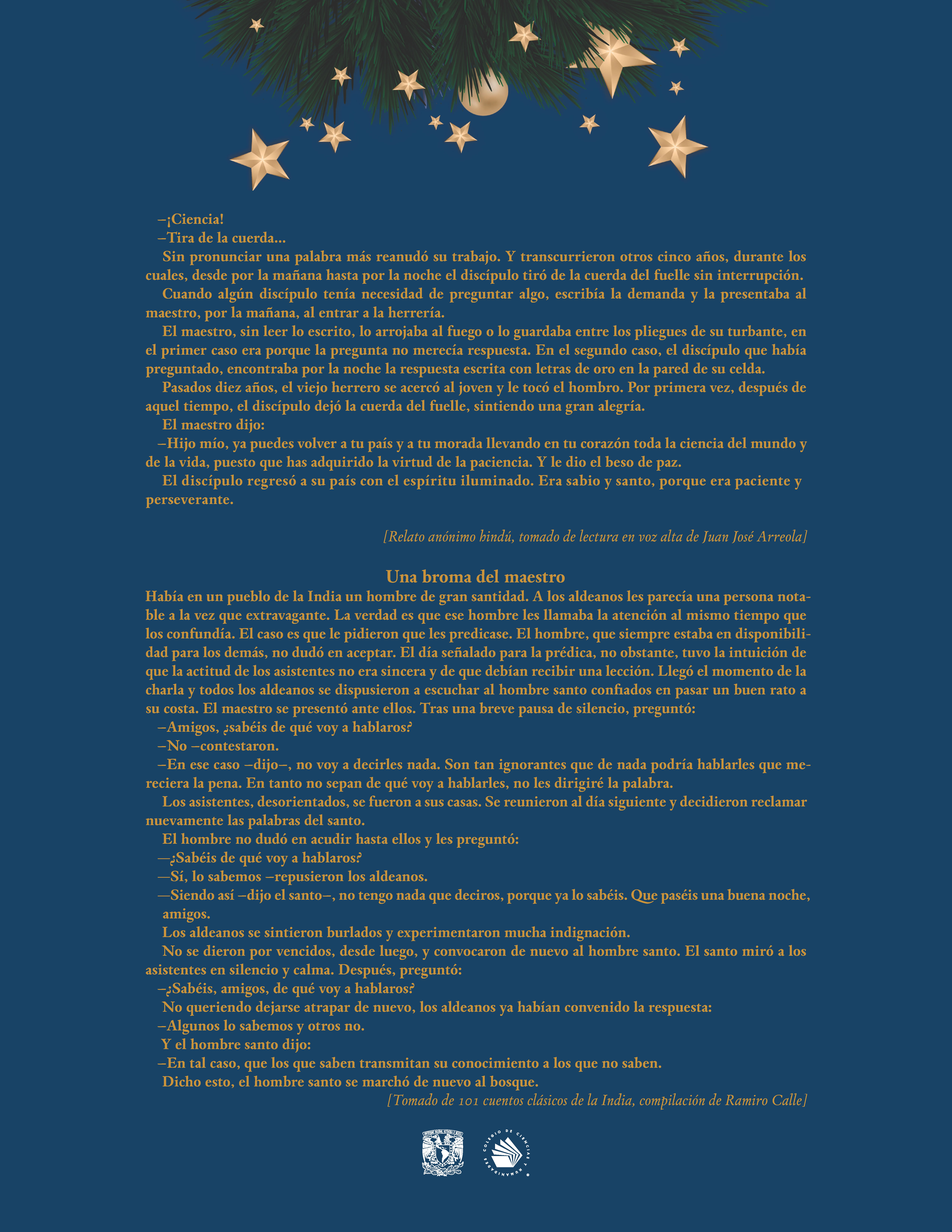 –¡Ciencia!
–Tira de la cuerda...
Sin pronunciar una palabra más reanudó su trabajo. Y transcurrieron otros cinco años, durante los cuales, desde por la mañana hasta por la noche el discípulo tiró de la cuerda del fuelle sin interrupción.
Cuando algún discípulo tenía necesidad de preguntar algo, escribía la demanda y la presentaba al maestro, por la mañana, al entrar a la herrería.
El maestro, sin leer lo escrito, lo arrojaba al fuego o lo guardaba entre los pliegues de su turbante, en el primer caso era porque la pregunta no merecía respuesta. En el segundo caso, el discípulo que había preguntado, encontraba por la noche la respuesta escrita con letras de oro en la pared de su celda.
Pasados diez años, el viejo herrero se acercó al joven y le tocó el hombro. Por primera vez, después de aquel tiempo, el discípulo dejó la cuerda del fuelle, sintiendo una gran alegría.
El maestro dijo:
–Hijo mío, ya puedes volver a tu país y a tu morada llevando en tu corazón toda la ciencia del mundo y de la vida, puesto que has adquirido la virtud de la paciencia. Y le dio el beso de paz.
El discípulo regresó a su país con el espíritu iluminado. Era sabio y santo, porque era paciente y perseverante.

[Relato anónimo hindú, tomado de lectura en voz alta de Juan José Arreola]

Una broma del maestro
Había en un pueblo de la India un hombre de gran santidad. A los aldeanos les parecía una persona notable a la vez que extravagante. La verdad es que ese hombre les llamaba la atención al mismo tiempo que los confundía. El caso es que le pidieron que les predicase. El hombre, que siempre estaba en disponibilidad para los demás, no dudó en aceptar. El día señalado para la prédica, no obstante, tuvo la intuición de que la actitud de los asistentes no era sincera y de que debían recibir una lección. Llegó el momento de la charla y todos los aldeanos se dispusieron a escuchar al hombre santo confiados en pasar un buen rato a su costa. El maestro se presentó ante ellos. Tras una breve pausa de silencio, preguntó:
–Amigos, ¿sabéis de qué voy a hablaros?
–No –contestaron.
–En ese caso –dijo–, no voy a decirles nada. Son tan ignorantes que de nada podría hablarles que mereciera la pena. En tanto no sepan de qué voy a hablarles, no les dirigiré la palabra.
Los asistentes, desorientados, se fueron a sus casas. Se reunieron al día siguiente y decidieron reclamar nuevamente las palabras del santo.
El hombre no dudó en acudir hasta ellos y les preguntó:
—¿Sabéis de qué voy a hablaros?
—Sí, lo sabemos –repusieron los aldeanos.
—Siendo así –dijo el santo–, no tengo nada que deciros, porque ya lo sabéis. Que paséis una buena noche, amigos.
Los aldeanos se sintieron burlados y experimentaron mucha indignación.
No se dieron por vencidos, desde luego, y convocaron de nuevo al hombre santo. El santo miró a los asistentes en silencio y calma. Después, preguntó:
–¿Sabéis, amigos, de qué voy a hablaros?
No queriendo dejarse atrapar de nuevo, los aldeanos ya habían convenido la respuesta:
–Algunos lo sabemos y otros no.
Y el hombre santo dijo:
–En tal caso, que los que saben transmitan su conocimiento a los que no saben.
Dicho esto, el hombre santo se marchó de nuevo al bosque.
[Tomado de 101 cuentos clásicos de la India, compilación de Ramiro Calle]

COLEGIO DE CIENCIAS Y HUMANIDADES